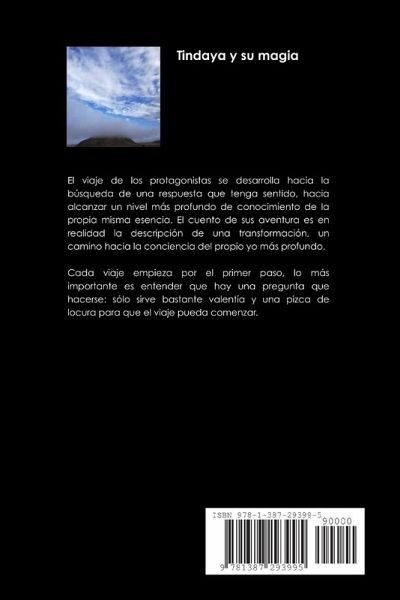 Tindaya y su magia

El viaje de los protagonistas se desarrolla hacia la búsqueda de una respuesta que tenga sentido, hacia alcanzar un nivel más profundo de conocimiento de la propia misma esencia. El cuento de sus aventura es en realidad la descripción de una transformación, un camino hacia la conciencia del propio yo más profundo.

Cada viaje empieza por el primer paso, lo más importante es entender que hay una pregunta que hacerse: sólo sirve bastante valentía y una pizca de locura para que el viaje pueda comenzar.

ISBN 978-1-387-29399-5

90000

9 781387 293995